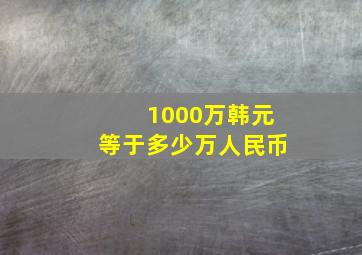 1000万韩元
等于多少万人民币